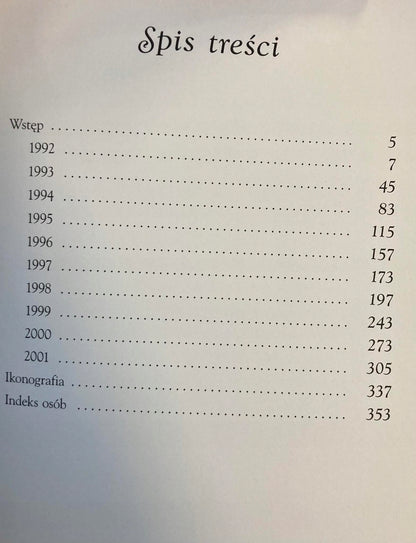 Spis treści

Wstęp 5
1992 7
1993 45
1994 83
1995 115
1996 157
1997 173
1998 197
1999 243
2000 273
2001 305
Ikonografia 337
Indeks osób 353